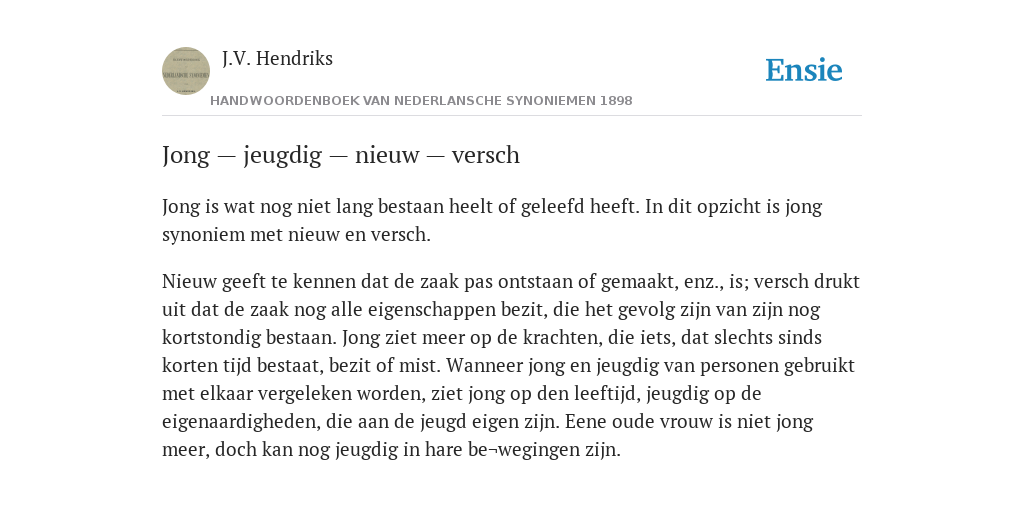 J.V. Hendriks

Ensie

HANDWOORDENBOEK VAN NEDERLANSCHE SYNONIEMEN 1898

Jong — jeugdig — nieuw — versch

Jong is wat nog niet lang bestaan heelt of geleefd heeft. In dit opzicht is jong synoniem met nieuw en versch.

Nieuw geeft te kennen dat de zaak pas ontstaan of gemaakt, enz., is; versch drukt uit dat de zaak nog alle eigenschappen bezit, die het gevolg zijn van zijn nog kortstondig bestaan. Jong ziet meer op de krachten, die iets, dat slechts sinds korten tijd bestaat, bezit of mist. Wanneer jong en jeugdig van personen gebruikt met elkaar vergeleken worden, ziet jong op den leeftijd, jeugdig op de eigenaardigheden, die aan de jeugd eigen zijn. Eene oude vrouw is niet jong meer, doch kan nog jeugdig in hare be¬wegingen zijn.